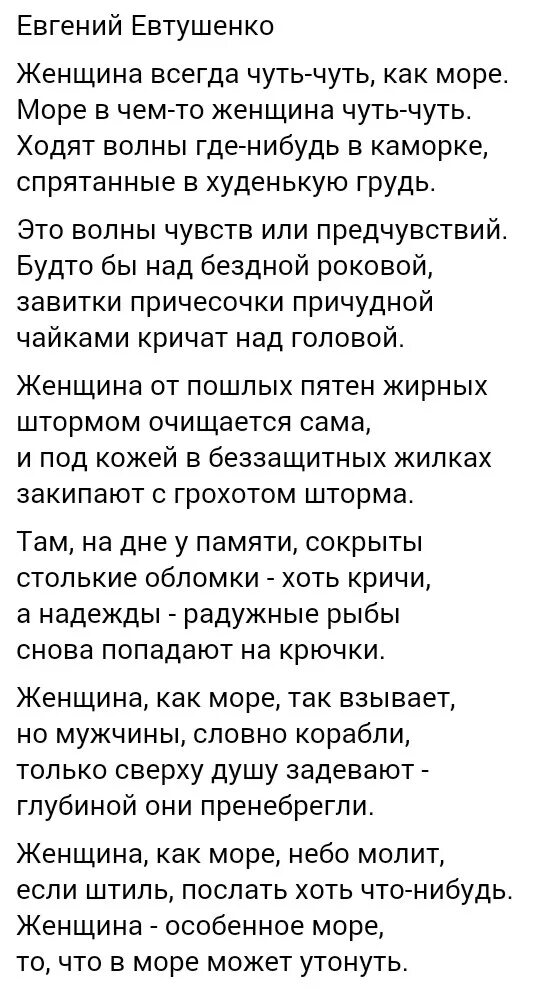 Евгений Евтушенко

Женщина всегда чуть-чуть, как море.
Море в чем-то женщина чуть-чуть.
Ходят волны где-нибудь в каморке,
спрятанные в худенькую грудь.

Это волны чувств или предчувствий.
Будто бы над бездной роковой,
завитки причесочки причудной
чайками кричат над головой.

Женщина от пошлых пятен жирных
штормом очищается сама,
и под кожей в беззащитных жилках
закипают с грохотом шторма.

Там, на дне у памяти, сокрыты
столькие обломки - хоть кричи,
а надежды - радужные рыбы
снова попадают на крючки.

Женщина, как море, так взывает,
но мужчины, словно корабли,
только сверху душу задевают -
глубиной они пренебрегли.

Женщина, как море, небо молит,
если штиль, послать хоть что-нибудь.
Женщина - особенное море,
то, что в море может утонуть.